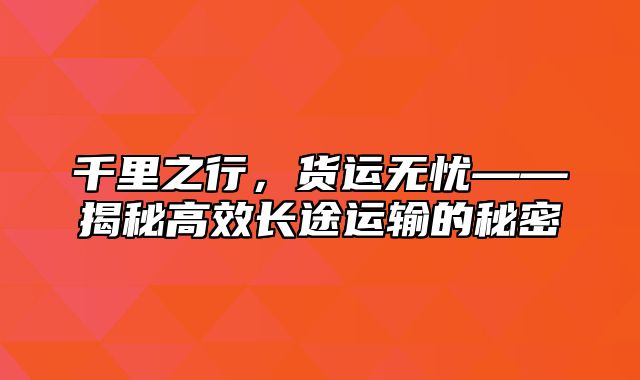 千里之行，货运无忧——揭秘高效长途运输的秘密